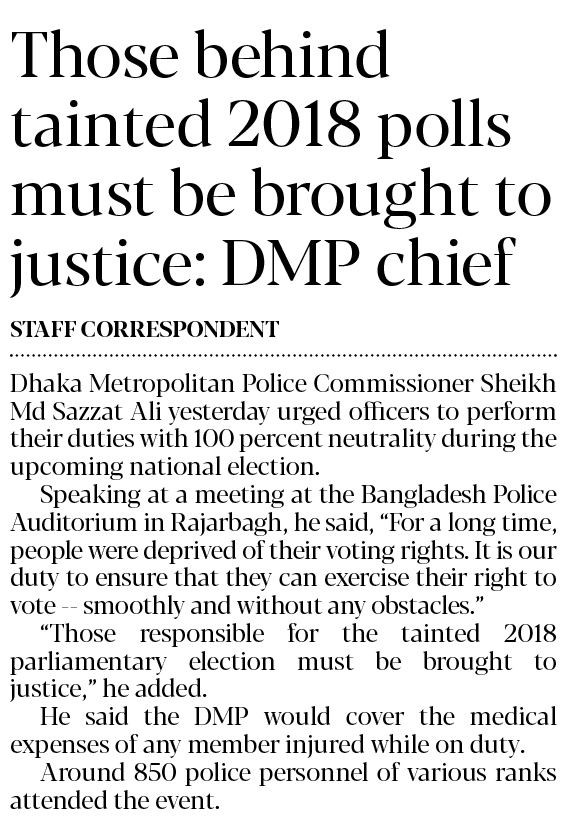 Those behind tainted 2018 polls must be brought to justice: DMP chief

STAFF CORRESPONDENT

Dhaka Metropolitan Police Commissioner Sheikh Md Sazzat Ali yesterday urged officers to perform their duties with 100 percent neutrality during the upcoming national election.

Speaking at a meeting at the Bangladesh Police Auditorium in Rajarbagh, he said, “For a long time, people were deprived of their voting rights. It is our duty to ensure that they can exercise their right to vote -- smoothly and without any obstacles.”

“Those responsible for the tainted 2018 parliamentary election must be brought to justice,” he added.

He said the DMP would cover the medical expenses of any member injured while on duty.

Around 850 police personnel of various ranks attended the event.